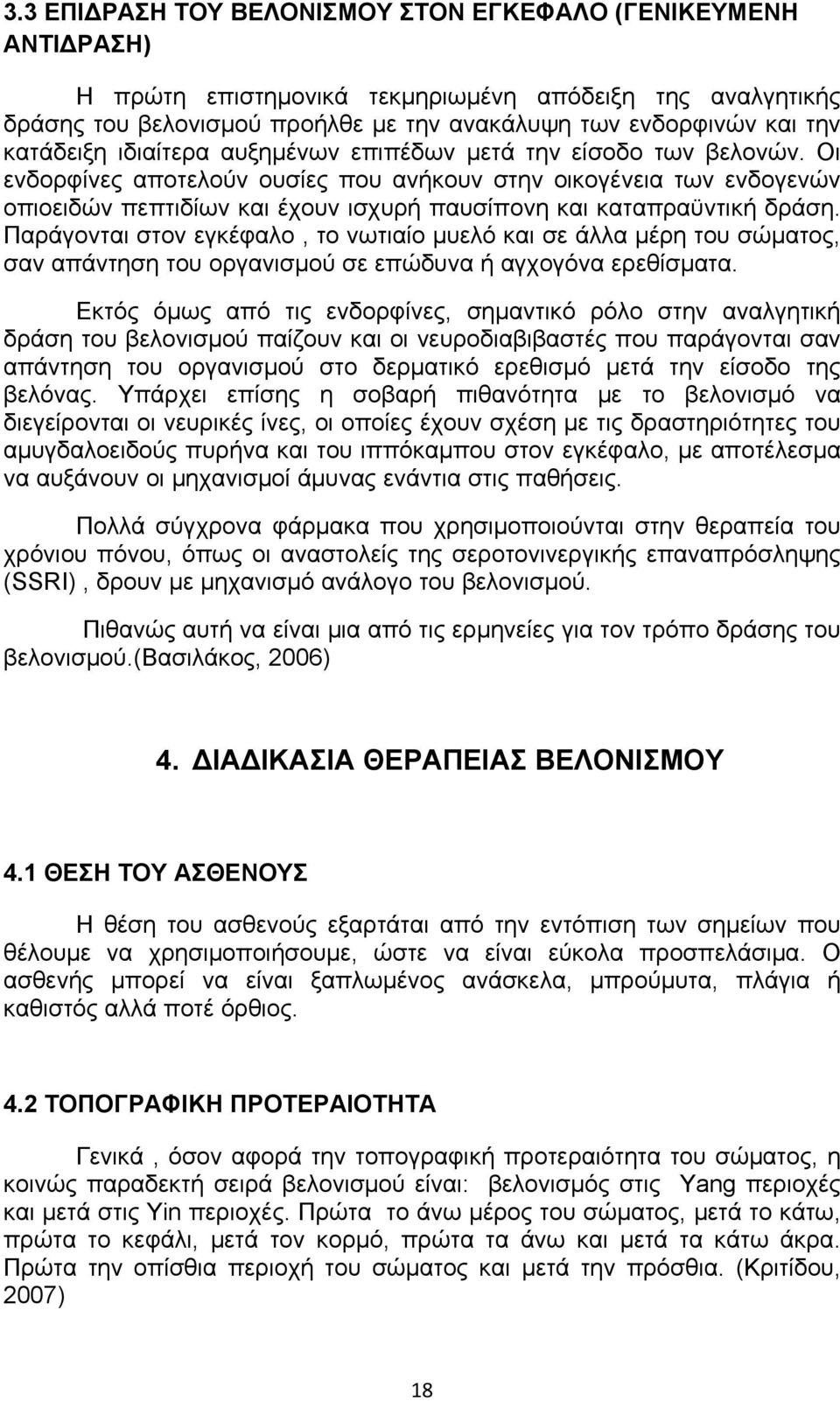 3.3 ΕΠΙΔΡΑΣΗ ΤΟΥ ΒΕΛΟΝΙΣΜΟΥ ΣΤΟΝ ΕΓΚΕΦΑΛΟ (ΓΕΝΙΚΕΥΜΕΝΗ ΑΝΤΙΔΡΑΣΗ)

Η πρώτη επιστημονικά τεκμηριωμένη απόδειξη της αναλγητικής δράσης του βελονισμού προήλθε με την ανακάλυψη των ενδορφινών και την κατάδειξη ιδιαίτερα αυξημένων επιπέδων μετά την είσοδο των βελονών. Οι ενδορφίνες αποτελούν ουσίες που ανήκουν στην οικογένεια των ενδογενών οπιοειδών πεπτιδίων και έχουν ισχυρή παυσίπονη και καταπραϋντική δράση. Παράγονται στον εγκέφαλο , το νωτιαίο μυελό και σε άλλα μέρη του σώματος, σαν απάντηση του οργανισμού σε επώδυνα ή αγχογόνα ερεθίσματα.

Εκτός όμως από τις ενδορφίνες, σημαντικό ρόλο στην αναλγητική δράση του βελονισμού παίζουν και οι νευροδιαβιβαστές που παράγονται σαν απάντηση του οργανισμού στο δερματικό ερεθισμό μετά την είσοδο της βελόνας. Υπάρχει επίσης η σοβαρή πιθανότητα με το βελονισμό να διεγείρονται οι νευρικές ίνες, οι οποίες έχουν σχέση με τις δραστηριότητες του αμυγδαλοειδούς πυρήνα και του ιππόκαμπου στον εγκέφαλο, με αποτέλεσμα να αυξάνουν οι μηχανισμοί άμυνας ενάντια στις παθήσεις.

Πολλά σύγχρονα φάρμακα που χρησιμοποιούνται στην θεραπεία του χρόνιου πόνου, όπως οι αναστολείς της σεροτονινεργικής επαναπρόσληψης (SSRI) , δρουν με μηχανισμό ανάλογο του βελονισμού.

Πιθανώς αυτή να είναι μια από τις ερμηνείες για τον τρόπο δράσης του βελονισμού.(Βασιλάκος, 2006)

4. ΔΙΑΔΙΚΑΣΙΑ ΘΕΡΑΠΕΙΑΣ ΒΕΛΟΝΙΣΜΟΥ

4.1 ΘΕΣΗ ΤΟΥ ΑΣΘΕΝΟΥΣ

Η θέση του ασθενούς εξαρτάται από την εντόπιση των σημείων που θέλουμε να χρησιμοποιήσουμε, ώστε να είναι εύκολα προσπελάσιμα. Ο ασθενής μπορεί να είναι ξαπλωμένος ανάσκελα, μπρούμυτα, πλάγια ή καθιστός αλλά ποτέ όρθιος.

4.2 ΤΟΠΟΓΡΑΦΙΚΗ ΠΡΟΤΕΡΑΙΟΤΗΤΑ

Γενικά , όσον αφορά την τοπογραφική προτεραιότητα του σώματος, η κοινώς παραδεκτή σειρά βελονισμού είναι: βελονισμός στις Yang περιοχές και μετά στις Yin περιοχές. Πρώτα το άνω μέρος του σώματος, μετά το κάτω, πρώτα το κεφάλι, μετά τον κορμό, πρώτα τα άνω και μετά τα κάτω άκρα. Πρώτα την οπίσθια περιοχή του σώματος και μετά την πρόσθια. (Κριτίδου, 2007)

18